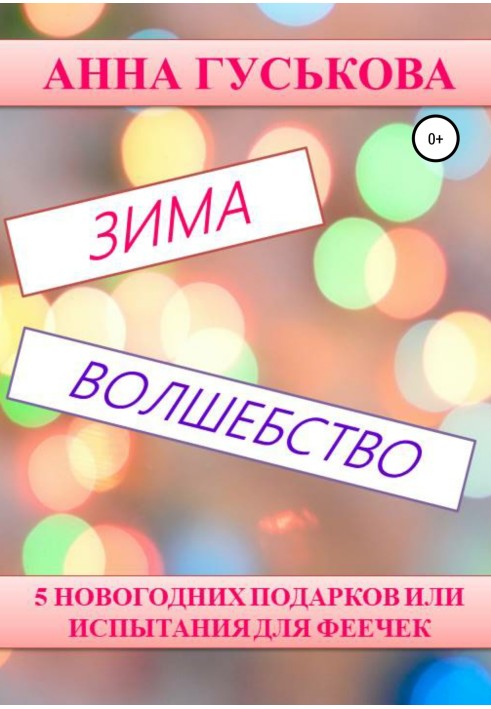 АННА ГУСЬКОВА

0+

ЗИМА

ВОЛШЕБСТВО

5 НОВОГОДНИХ ПОДАРКОВ ИЛИ ИСПЫТАНИЯ ДЛЯ ФЕЕЧЕК